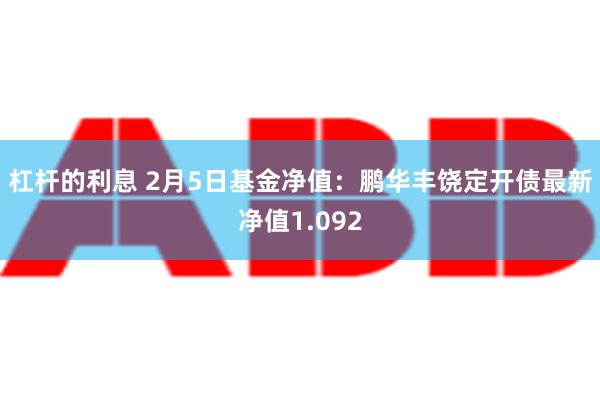 ABB

杠杆的利息 2月5日基金净值：鹏华丰饶定开债最新净值1.092